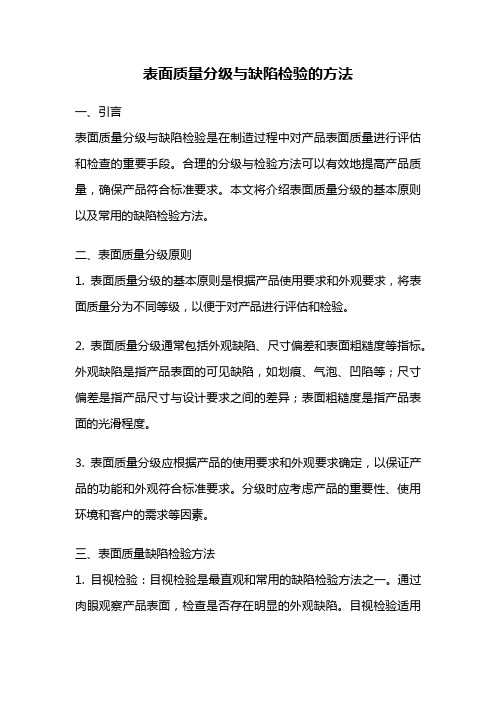 表面质量分级与缺陷检验的方法

一、引言

表面质量分级与缺陷检验是在制造过程中对产品表面质量进行评估和检查的重要手段。合理的分级与检验方法可以有效地提高产品质量，确保产品符合标准要求。本文将介绍表面质量分级的基本原则以及常用的缺陷检验方法。

二、表面质量分级原则

1. 表面质量分级的基本原则是根据产品使用要求和外观要求，将表面质量分为不同等级，以便于对产品进行评估和检验。

2. 表面质量分级通常包括外观缺陷、尺寸偏差和表面粗糙度等指标。外观缺陷是指产品表面的可见缺陷，如划痕、气泡、凹陷等；尺寸偏差是指产品尺寸与设计要求之间的差异；表面粗糙度是指产品表面的光滑程度。

3. 表面质量分级应根据产品的使用要求和外观要求确定，以保证产品的功能和外观符合标准要求。分级时应考虑产品的重要性、使用环境和客户的需求等因素。

三、表面质量缺陷检验方法

1. 目视检验：目视检验是最直观和常用的缺陷检验方法之一。通过肉眼观察产品表面，检查是否存在明显的外观缺陷。目视检验适用